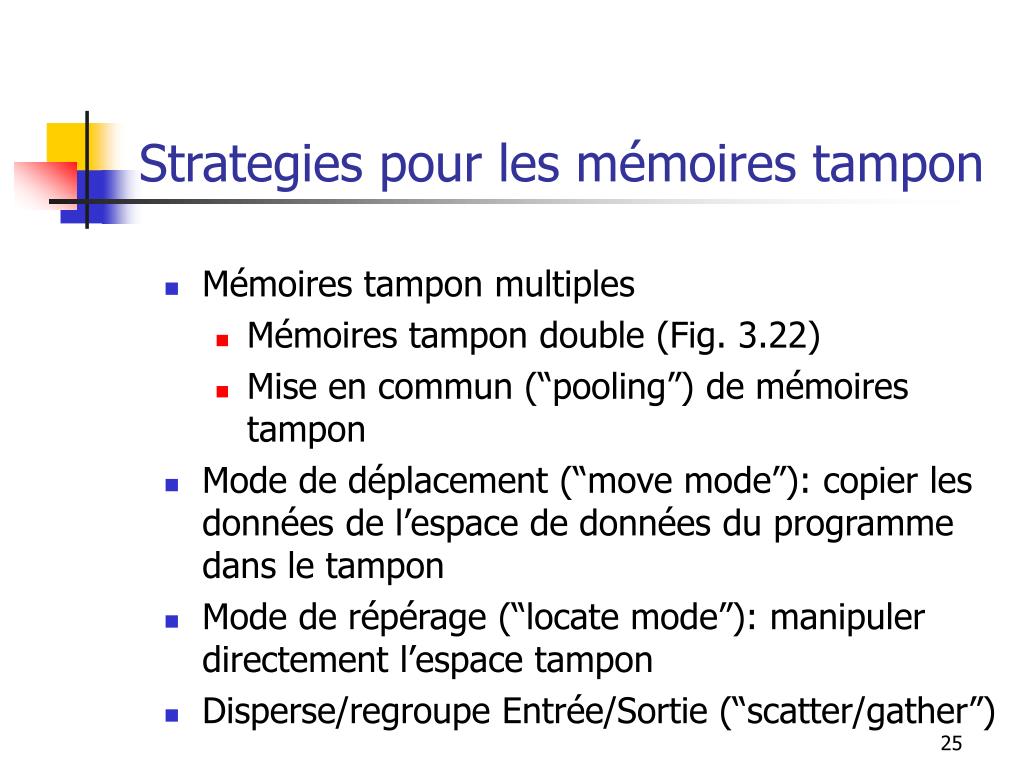 Strategies pour les mémoires tampon

- Mémoires tampon multiples
  - Mémoires tampon double (Fig. 3.22)
  - Mise en commun (“pooling”) de mémoires tampon
- Mode de déplacement (“move mode”): copier les données de l’espace de données du programme dans le tampon
- Mode de répérage (“locate mode”): manipuler directement l’espace tampon
- Disperse/regroupe Entrée/Sortie (“scatter/gather”)

25